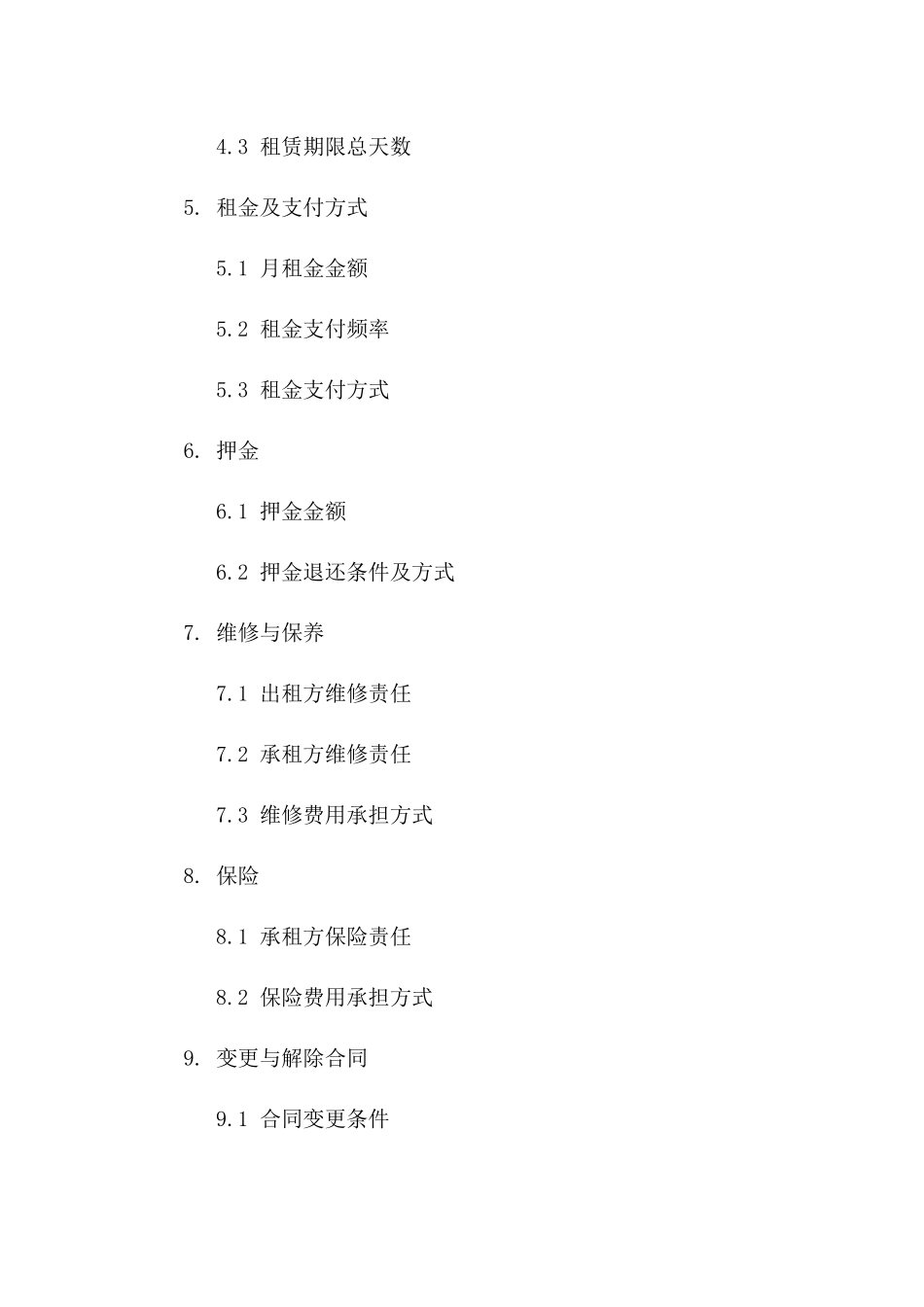 4.3 租赁期限总天数

5. 租金及支付方式

5.1 月租金金额

5.2 租金支付频率

5.3 租金支付方式

6. 押金

6.1 押金金额

6.2 押金退还条件及方式

7. 维修与保养

7.1 出租方维修责任

7.2 承租方维修责任

7.3 维修费用承担方式

8. 保险

8.1 承租方保险责任

8.2 保险费用承担方式

9. 变更与解除合同

9.1 合同变更条件